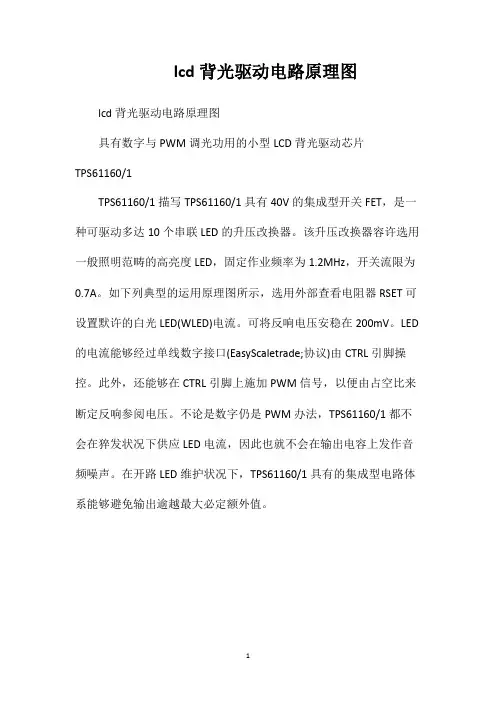 lcd 背光驱动电路原理图

lcd 背光驱动电路原理图

具有数字与 PWM 调光功用的小型 LCD 背光驱动芯片 TPS61160/1

TPS61160/1 描写 TPS61160/1 具有 40V 的集成型开关 FET，是一种可驱动多达 10 个串联 LED 的升压改换器。该升压改换器容许选用一般照明范畴的高亮度 LED，固定作业频率为 1.2MHz，开关流限为 0.7A。如下列典型的运用原理图所示，选用外部查看电阻器 RSET 可设置默许的白光 LED(WLED)电流。可将反响电压安稳在 200mV。LED 的电流能够经过单线数字接口(EasyScaletrade;协议)由 CTRL 引脚操控。此外，还能够在 CTRL 引脚上施加 PWM 信号，以便由占空比来断定反响参阅电压。不论是数字仍是 PWM 办法，TPS61160/1 都不会在猝发状况下供应 LED 电流，因此也就不会在输出电容上发作音频噪声。在开路 LED 维护状况下，TPS61160/1 具有的集成型电路体系能够避免输出逾越最大必定额外值。

1